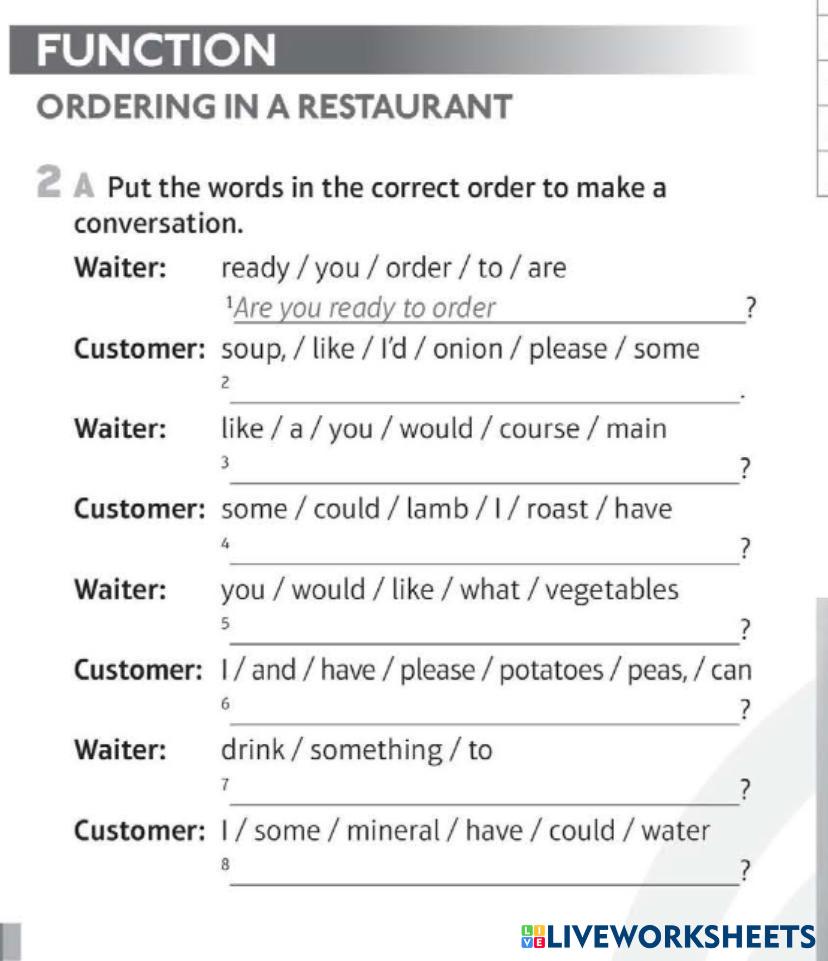 FUNCTION

ORDERING IN A RESTAURANT

2 A Put the words in the correct order to make a conversation.

Waiter: ready / you / order / to / are
$^1$Are you ready to order ?

Customer: soup, / like / I'd / onion / please / some
$^2$ .

Waiter: like / a / you / would / course / main
$^3$ ?

Customer: some / could / lamb / I / roast / have
$^4$ ?

Waiter: you / would / like / what / vegetables
$^5$ ?

Customer: I / and / have / please / potatoes / peas, / can
$^6$ ?

Waiter: drink / something / to
$^7$ ?

Customer: I / some / mineral / have / could / water
$^8$ ?

LIVEWORKSHEETS